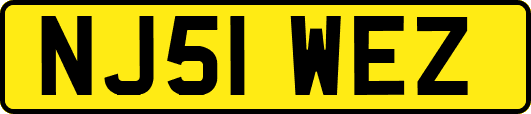 NJ51 WEZ